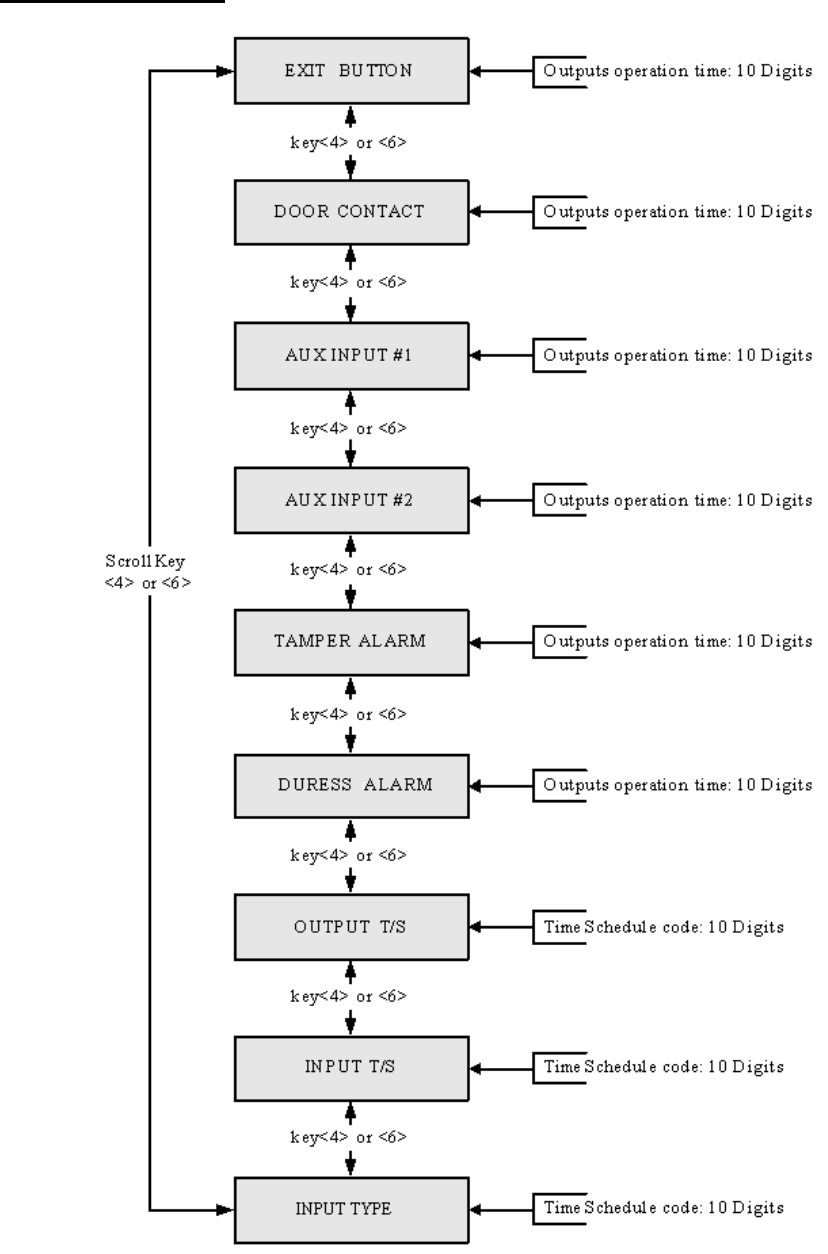 EXIT BUTTON

Outputs operation time: 10 Digits

key<4> or <6>

DOOR CONTACT

Outputs operation time: 10 Digits

key<4> or <6>

AUX INPUT #1

Outputs operation time: 10 Digits

key<4> or <6>

AUX INPUT #2

Outputs operation time: 10 Digits

Scroll Key <4> or <6>

key<4> or <6>

TAMPER ALARM

Outputs operation time: 10 Digits

key<4> or <6>

DURESS ALARM

Outputs operation time: 10 Digits

key<4> or <6>

OUTPUT T/S

Time Schedule code: 10 Digits

key<4> or <6>

INPUT T/S

Time Schedule code: 10 Digits

key<4> or <6>

INPUT TYPE

Time Schedule code: 10 Digits